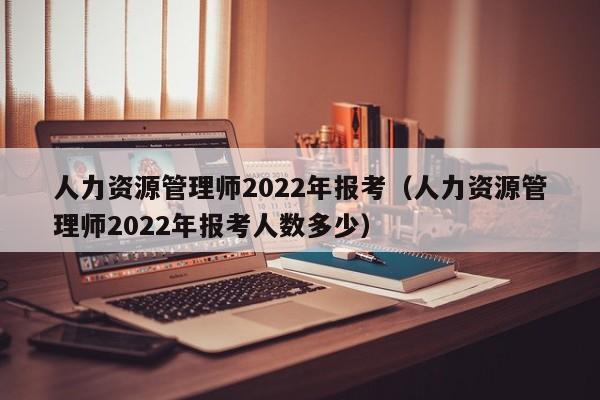 人力资源管理师2022年报考（人力资源管理师2022年报考人数多少）